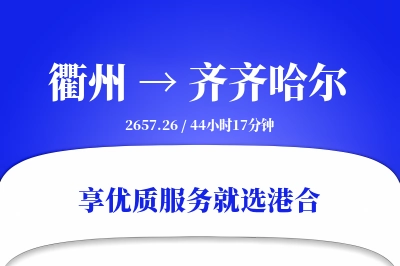 衢州 → 齐齐哈尔

2657.26 / 44小时17分钟

享优质服务就选港合